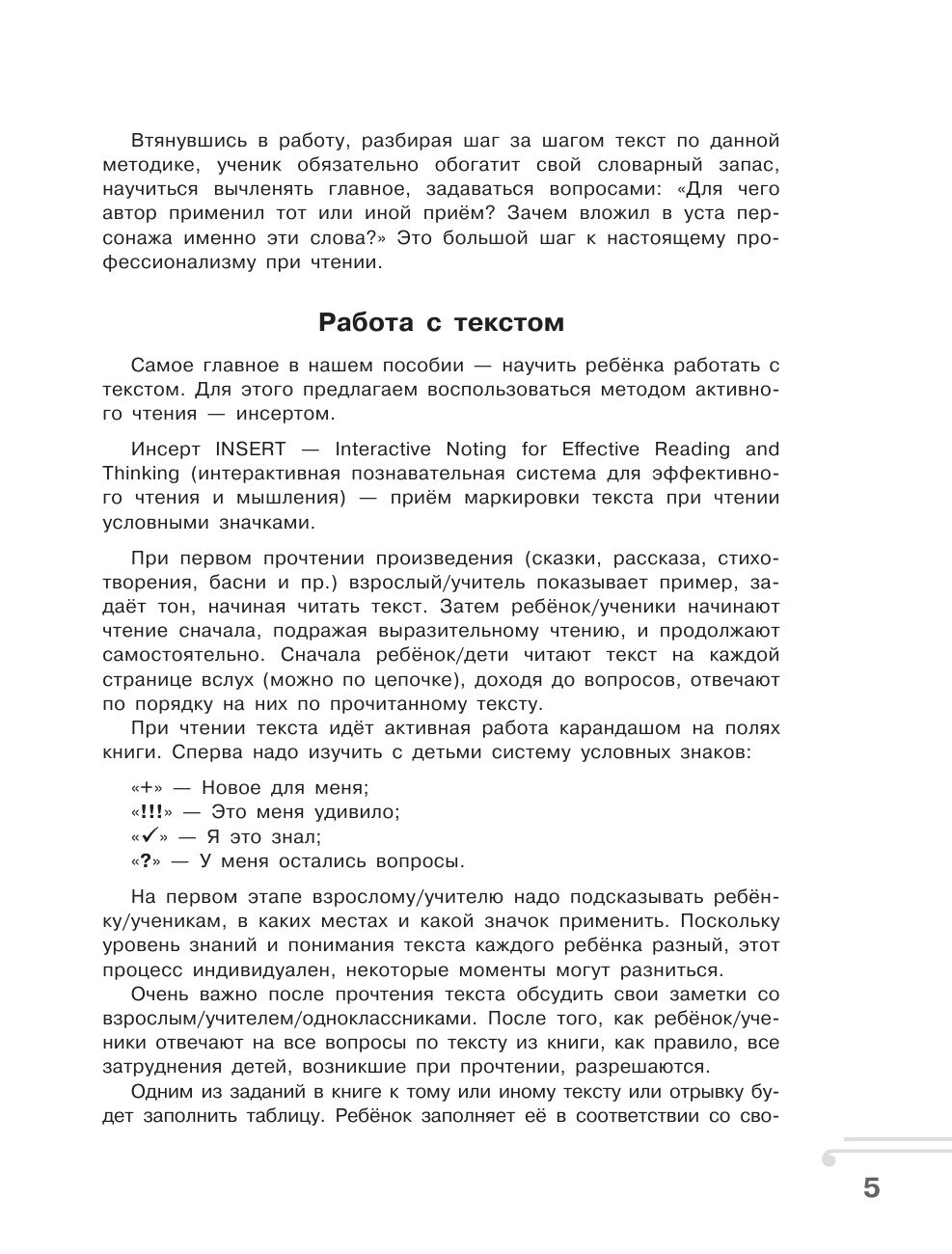 Втянувшись в работу, разбирая шаг за шагом текст по данной методике, ученик обязательно обогатит свой словарный запас, научиться вычленять главное, задаваться вопросами: «Для чего автор применил тот или иной приём? Зачем вложил в уста персонажа именно эти слова?» Это большой шаг к настоящему профессионализму при чтении.

Работа с текстом

Самое главное в нашем пособии — научить ребёнка работать с текстом. Для этого предлагаем воспользоваться методом активного чтения — инсертом.

Инсерт INSERT — Interactive Noting for Effective Reading and Thinking (интерактивная познавательная система для эффективного чтения и мышления) — приём маркировки текста при чтении условными значками.

При первом прочтении произведения (сказки, рассказа, стихотворения, басни и пр.) взрослый/учитель показывает пример, задаёт тон, начиная читать текст. Затем ребёнок/ученики начинают чтение сначала, подражая выразительному чтению, и продолжают самостоятельно. Сначала ребёнок/дети читают текст на каждой странице вслух (можно по цепочке), доходя до вопросов, отвечают по порядку на них по прочитанному тексту.

При чтении текста идёт активная работа карандашом на полях книги. Сперва надо изучить с детьми систему условных знаков:

«+» — Новое для меня;
«!!!» — Это меня удивило;
«✓» — Я это знал;
«?» — У меня остались вопросы.

На первом этапе взрослому/учителю надо подсказывать ребёнку/ученикам, в каких местах и какой значок применить. Поскольку уровень знаний и понимания текста каждого ребёнка разный, этот процесс индивидуален, некоторые моменты могут разниться.

Очень важно после прочтения текста обсудить свои заметки со взрослым/учителем/одноклассниками. После того, как ребёнок/ученики отвечают на все вопросы по тексту из книги, как правило, все затруднения детей, возникшие при прочтении, разрешаются.

Одним из заданий в книге к тому или иному тексту или отрывку будет заполнить таблицу. Ребёнок заполняет её в соответствии со сво-

5